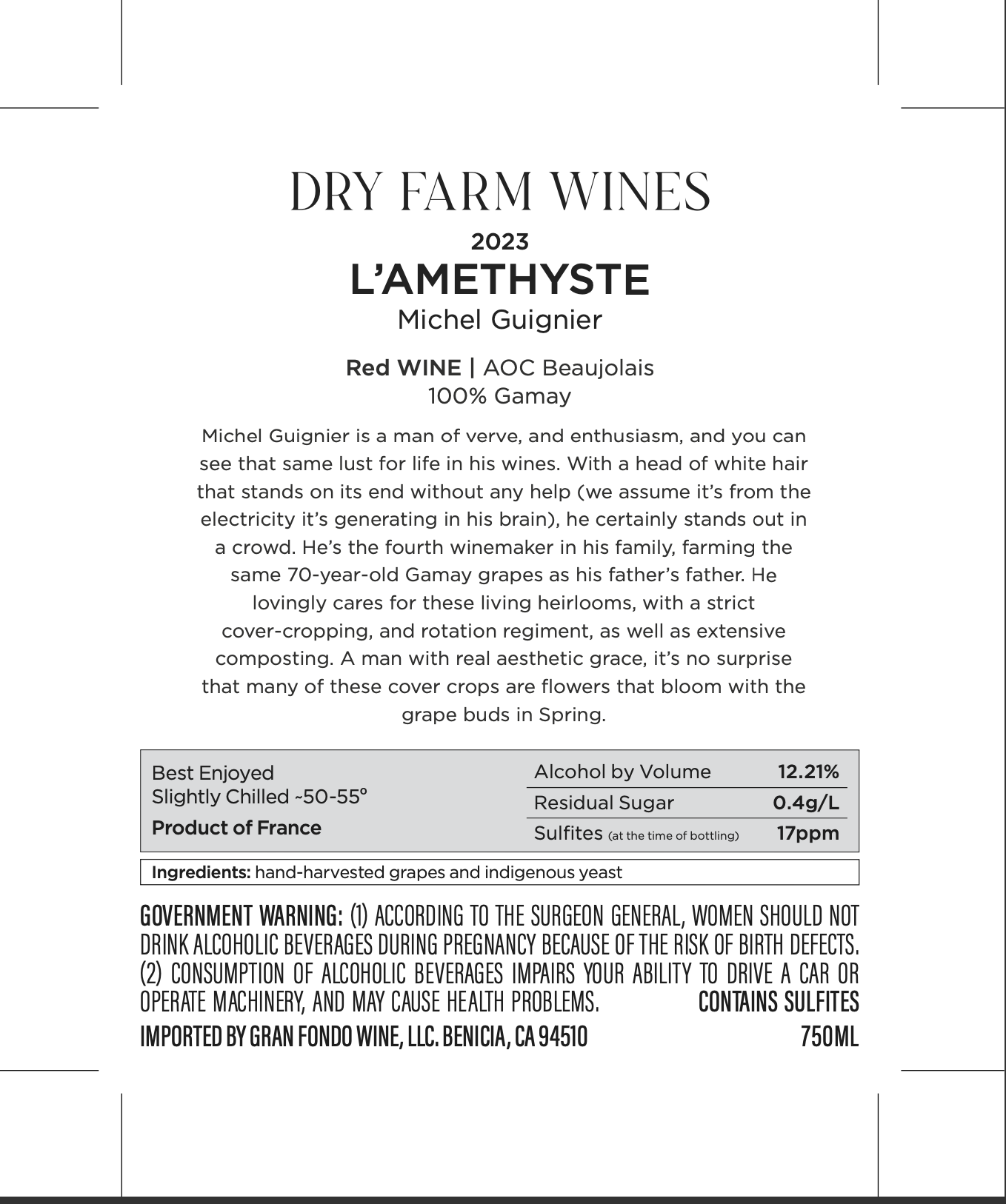 DRY FARM WINES

2023

L'AMETHYSTE

Michel Guignier

Red WINE | AOC Beaujolais
100% Gamay

Michel Guignier is a man of verve, and enthusiasm, and you can see that same lust for life in his wines. With a head of white hair that stands on its end without any help (we assume it's from the electricity it's generating in his brain), he certainly stands out in a crowd. He's the fourth winemaker in his family, farming the same 70-year-old Gamay grapes as his father's father. He lovingly cares for these living heirlooms, with a strict cover-cropping, and rotation regiment, as well as extensive composting. A man with real aesthetic grace, it's no surprise that many of these cover crops are flowers that bloom with the grape buds in Spring.

Best Enjoyed
Slightly Chilled ~50-55°
Product of France

Alcohol by Volume 12.21%
Residual Sugar 0.4g/L
Sulfites (at the time of bottling) 17ppm

Ingredients: hand-harvested grapes and indigenous yeast

GOVERNMENT WARNING: (1) ACCORDING TO THE SURGEON GENERAL, WOMEN SHOULD NOT DRINK ALCOHOLIC BEVERAGES DURING PREGNANCY BECAUSE OF THE RISK OF BIRTH DEFECTS. (2) CONSUMPTION OF ALCOHOLIC BEVERAGES IMPAIRS YOUR ABILITY TO DRIVE A CAR OR OPERATE MACHINERY, AND MAY CAUSE HEALTH PROBLEMS. CONTAINS SULFITES

IMPORTED BY GRAN FONDO WINE, LLC. BENICIA, CA 94510 750ML